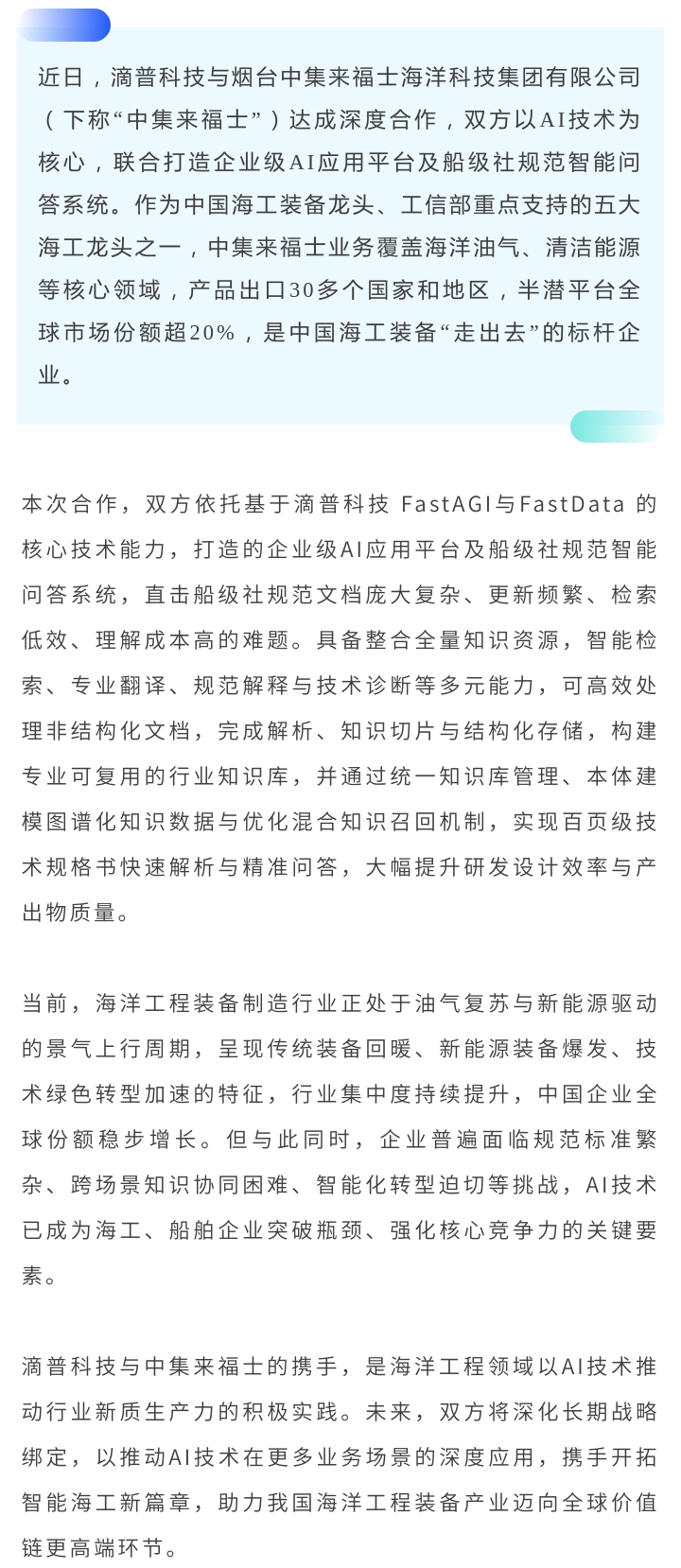 近日，滴普科技与烟台中集来福士海洋科技集团有限公司（下称“中集来福士”）达成深度合作，双方以AI技术为核心，联合打造企业级AI应用平台及船级社规范智能问答系统。作为中国海工装备龙头、工信部重点支持的五大海工龙头之一，中集来福士业务覆盖海洋油气、清洁能源等核心领域，产品出口30多个国家和地区，半潜平台全球市场份额超20%，是中国海工装备“走出去”的标杆企业。

本次合作，双方依托基于滴普科技 FastAGI与FastData 的核心技术能力，打造的企业级AI应用平台及船级社规范智能问答系统，直击船级社规范文档庞大复杂、更新频繁、检索低效、理解成本高的难题。具备整合全量知识资源，智能检索、专业翻译、规范解释与技术诊断等多元能力，可高效处理非结构化文档，完成解析、知识切片与结构化存储，构建专业可复用的行业知识库，并通过统一知识库管理、本体建模图谱化知识数据与优化混合知识召回机制，实现百页级技术规格书快速解析与精准问答，大幅提升研发设计效率与产出物质量。

当前，海洋工程装备制造行业正处于油气复苏与新能源驱动的景气上行周期，呈现传统装备回暖、新能源装备爆发、技术绿色转型加速的特征，行业集中度持续提升，中国企业全球份额稳步增长。但与此同时，企业普遍面临规范标准繁杂、跨场景知识协同困难、智能化转型迫切等挑战，AI技术已成为海工、船舶企业突破瓶颈、强化核心竞争力的关键要素。

滴普科技与中集来福士的携手，是海洋工程领域以AI技术推动行业新质生产力的积极实践。未来，双方将深化长期战略绑定，以推动AI技术在更多业务场景的深度应用，携手开拓智能海工新篇章，助力我国海洋工程装备产业迈向全球价值链更高端环节。